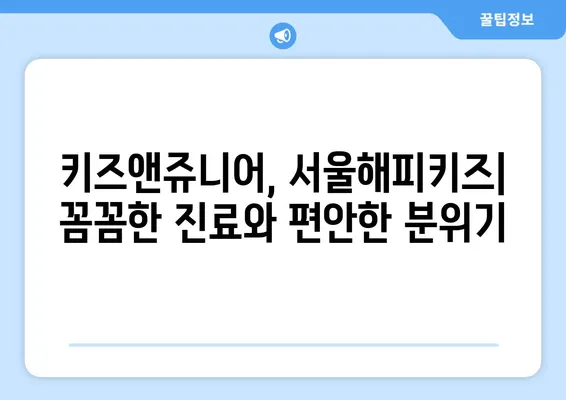 꿀팁정보

키즈앤쥬니어, 서울해피키즈| 꼼꼼한 진료와 편안한 분위기